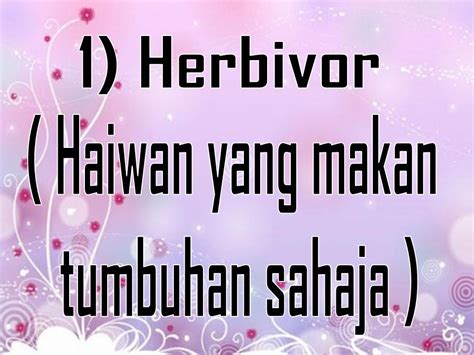 1) Herbivor
( Haiwan yang makan tumbuhan sahaja )